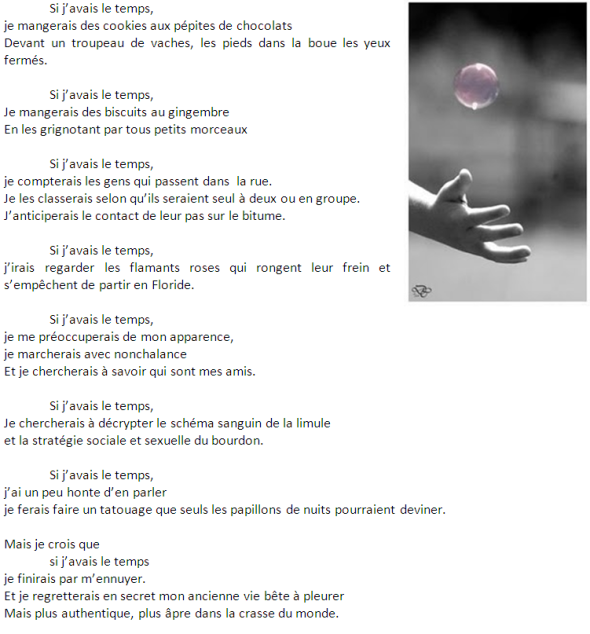 Si j'avais le temps,
je mangerais des cookies aux pépites de chocolats
Devant un troupeau de vaches, les pieds dans la boue les yeux fermés.

Si j'avais le temps,
Je mangerais des biscuits au gingembre
En les grignotant par tous petits morceaux

Si j'avais le temps,
je compterais les gens qui passent dans la rue.
Je les classerais selon qu'ils seraient seul à deux ou en groupe.
J'anticiperais le contact de leur pas sur le bitume.

Si j'avais le temps,
j'irais regarder les flamants roses qui rongent leur frein et s'empêchent de partir en Floride.

Si j'avais le temps,
je me préoccuperais de mon apparence,
je marcherais avec nonchalance
Et je chercherais à savoir qui sont mes amis.

Si j'avais le temps,
Je chercherais à décrypter le schéma sanguin de la limule
et la stratégie sociale et sexuelle du bourdon.

Si j'avais le temps,
j'ai un peu honte d'en parler
je ferais faire un tatouage que seuls les papillons de nuits pourraient deviner.

Mais je crois que
si j'avais le temps
je finirais par m'ennuyer.
Et je regretterais en secret mon ancienne vie bête à pleurer
Mais plus authentique, plus âpre dans la crasse du monde.